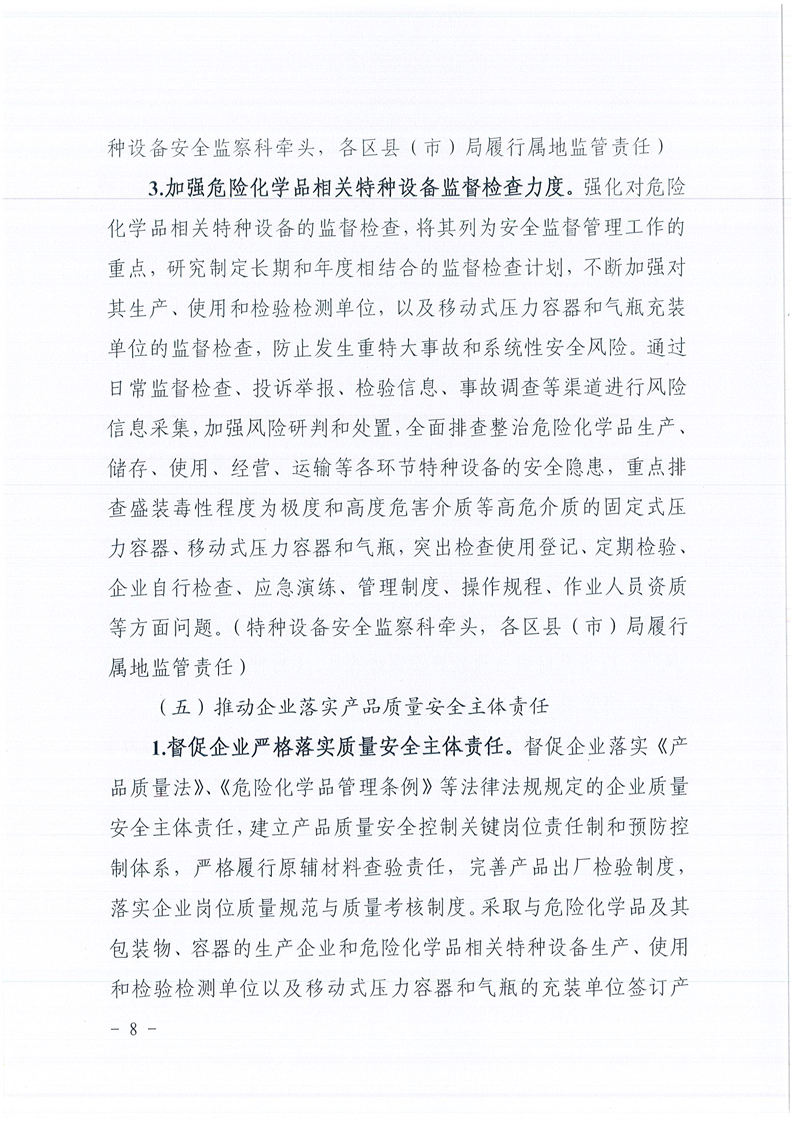 种设备安全监察科牵头，各区县（市）局履行属地监管责任）

3.加强危险化学品相关特种设备监督检查力度。强化对危险化学品相关特种设备的监督检查，将其列为安全监督管理工作的重点，研究制定长期和年度相结合的监督检查计划，不断加强对其生产、使用和检验检测单位，以及移动式压力容器和气瓶充装单位的监督检查，防止发生重特大事故和系统性安全风险。通过日常监督检查、投诉举报、检验信息、事故调查等渠道进行风险信息采集，加强风险研判和处置，全面排查整治危险化学品生产、储存、使用、经营、运输等各环节特种设备的安全隐患，重点排查盛装毒性程度为极度和高度危害介质等高危介质的固定式压力容器、移动式压力容器和气瓶，突出检查使用登记、定期检验、企业自行检查、应急演练、管理制度、操作规程、作业人员资质等方面问题。（特种设备安全监察科牵头，各区县（市）局履行属地监管责任）

（五）推动企业落实产品质量安全主体责任

1.督促企业严格落实质量安全主体责任。督促企业落实《产品质量法》、《危险化学品管理条例》等法律法规规定的企业质量安全主体责任，建立产品质量安全控制关键岗位责任制和预防控制体系，严格履行原辅材料查验责任，完善产品出厂检验制度，落实企业岗位质量规范与质量考核制度。采取与危险化学品及其包装物、容器的生产企业和危险化学品相关特种设备生产、使用和检验检测单位以及移动式压力容器和气瓶的充装单位签订产

- 8 -